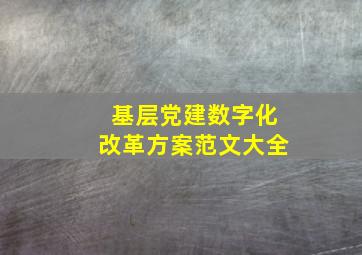 基层党建数字化
改革方案范文大全